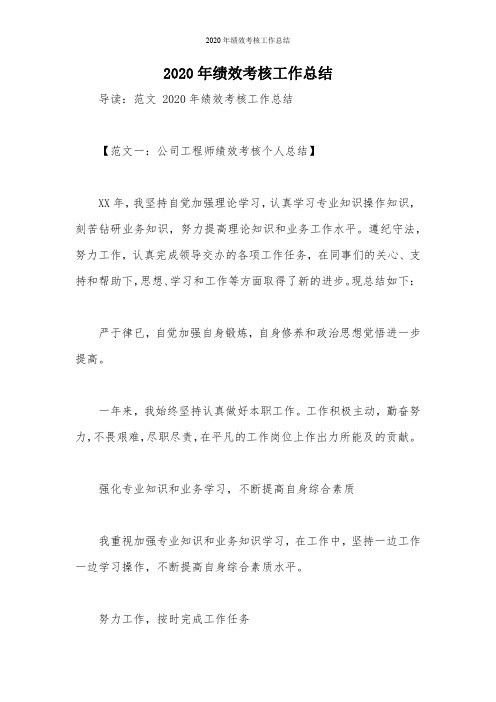 2020年绩效考核工作总结

2020年绩效考核工作总结

导读：范文 2020年绩效考核工作总结

【范文一：公司工程师绩效考核个人总结】

XX年，我坚持自觉加强理论学习，认真学习专业知识操作知识，刻苦钻研业务知识，努力提高理论知识和业务工作水平。遵纪守法，努力工作，认真完成领导交办的各项工作任务，在同事们的关心、支持和帮助下，思想、学习和工作等方面取得了新的进步。现总结如下：

严于律已，自觉加强自身锻炼，自身修养和政治思想觉悟进一步提高。

一年来，我始终坚持认真做好本职工作。工作积极主动，勤奋努力，不畏艰难，尽职尽责，在平凡的工作岗位上作出力所能及的贡献。

强化专业知识和业务学习，不断提高自身综合素质

我重视加强专业知识和业务知识学习，在工作中，坚持一边工作一边学习操作，不断提高自身综合素质水平。

努力工作，按时完成工作任务